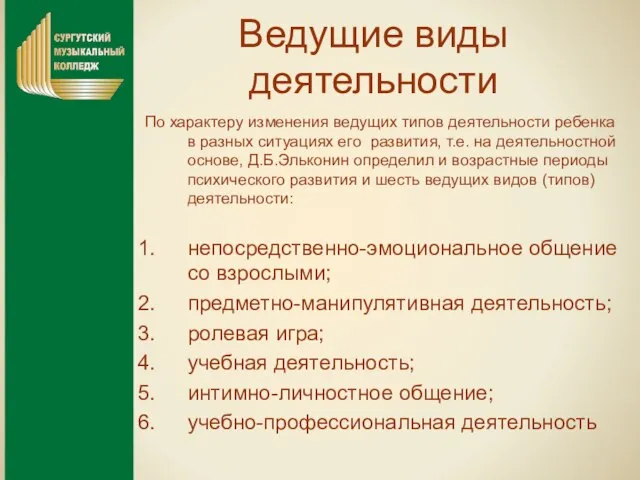 СУРГУТСКИЙ МУЗЫКАЛЬНЫЙ КОЛЛЕДЖ

Ведущие виды деятельности

По характеру изменения ведущих типов деятельности ребенка в разных ситуациях его  развития, т.е. на деятельностной основе, Д.Б.Эльконин определил и возрастные периоды психического развития и шесть ведущих видов (типов) деятельности:

1. непосредственно-эмоциональное общение со взрослыми;
2. предметно-манипулятивная деятельность;
3. ролевая игра;
4. учебная деятельность;
5. интимно-личностное общение;
6. учебно-профессиональная деятельность